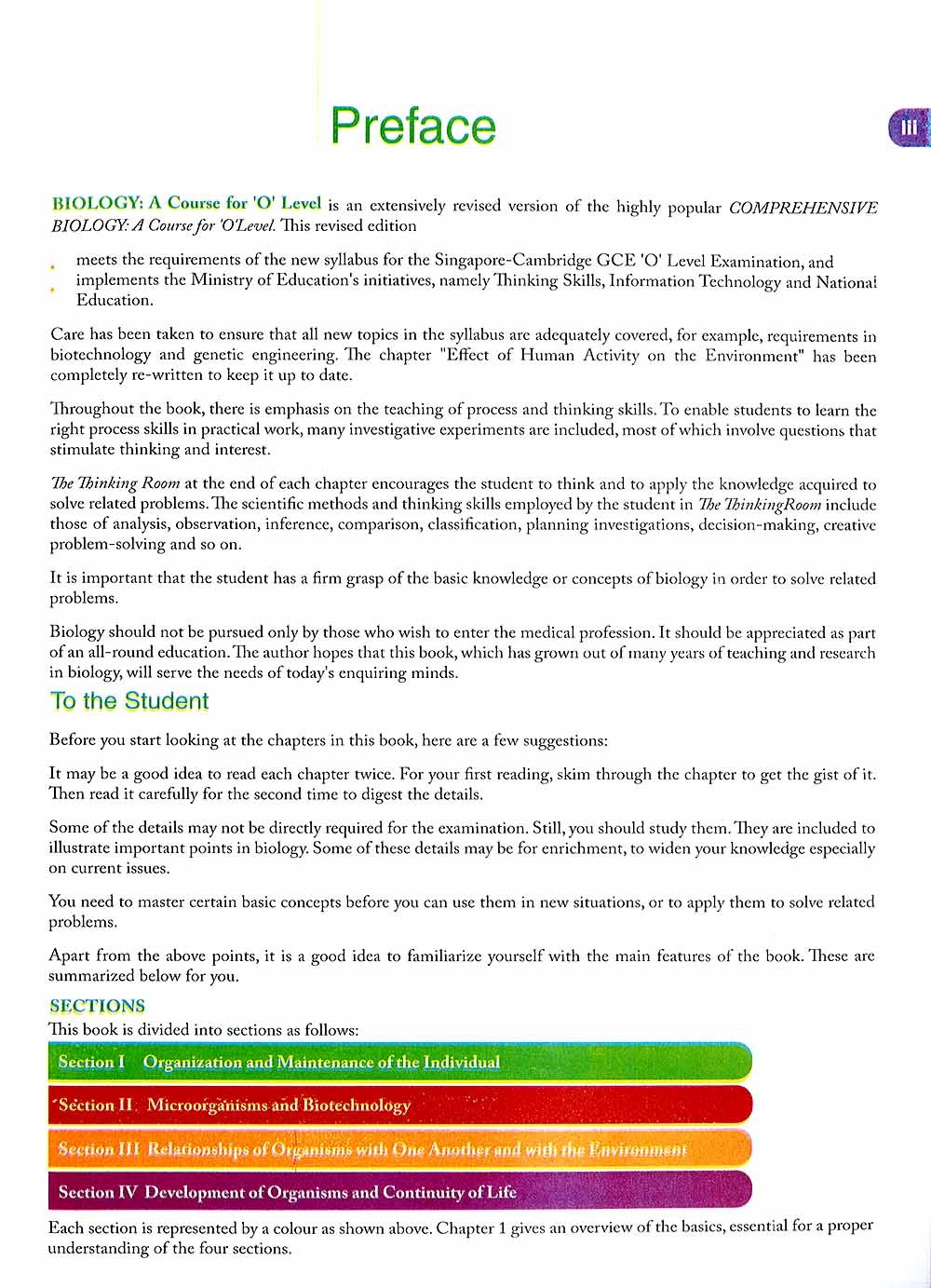 Preface

iii

BIOLOGY: A Course for 'O' Level is an extensively revised version of the highly popular COMPREHENSIVE BIOLOGY: A Course for 'O'Level. This revised edition

meets the requirements of the new syllabus for the Singapore-Cambridge GCE 'O' Level Examination, and
implements the Ministry of Education's initiatives, namely Thinking Skills, Information Technology and National Education.

Care has been taken to ensure that all new topics in the syllabus are adequately covered, for example, requirements in biotechnology and genetic engineering. The chapter "Effect of Human Activity on the Environment" has been completely re-written to keep it up to date.

Throughout the book, there is emphasis on the teaching of process and thinking skills. To enable students to learn the right process skills in practical work, many investigative experiments are included, most of which involve questions that stimulate thinking and interest.

The Thinking Room at the end of each chapter encourages the student to think and to apply the knowledge acquired to solve related problems. The scientific methods and thinking skills employed by the student in The ThinkingRoom include those of analysis, observation, inference, comparison, classification, planning investigations, decision-making, creative problem-solving and so on.

It is important that the student has a firm grasp of the basic knowledge or concepts of biology in order to solve related problems.

Biology should not be pursued only by those who wish to enter the medical profession. It should be appreciated as part of an all-round education. The author hopes that this book, which has grown out of many years of teaching and research in biology, will serve the needs of today's enquiring minds.

To the Student

Before you start looking at the chapters in this book, here are a few suggestions:

It may be a good idea to read each chapter twice. For your first reading, skim through the chapter to get the gist of it. Then read it carefully for the second time to digest the details.

Some of the details may not be directly required for the examination. Still, you should study them. They are included to illustrate important points in biology. Some of these details may be for enrichment, to widen your knowledge especially on current issues.

You need to master certain basic concepts before you can use them in new situations, or to apply them to solve related problems.

Apart from the above points, it is a good idea to familiarize yourself with the main features of the book. These are summarized below for you.

SECTIONS
This book is divided into sections as follows:

Section I Organization and Maintenance of the Individual

Section II Microorganisms and Biotechnology

Section III Relationships of Organisms with One Another and with the Environment

Section IV Development of Organisms and Continuity of Life

Each section is represented by a colour as shown above. Chapter 1 gives an overview of the basics, essential for a proper understanding of the four sections.